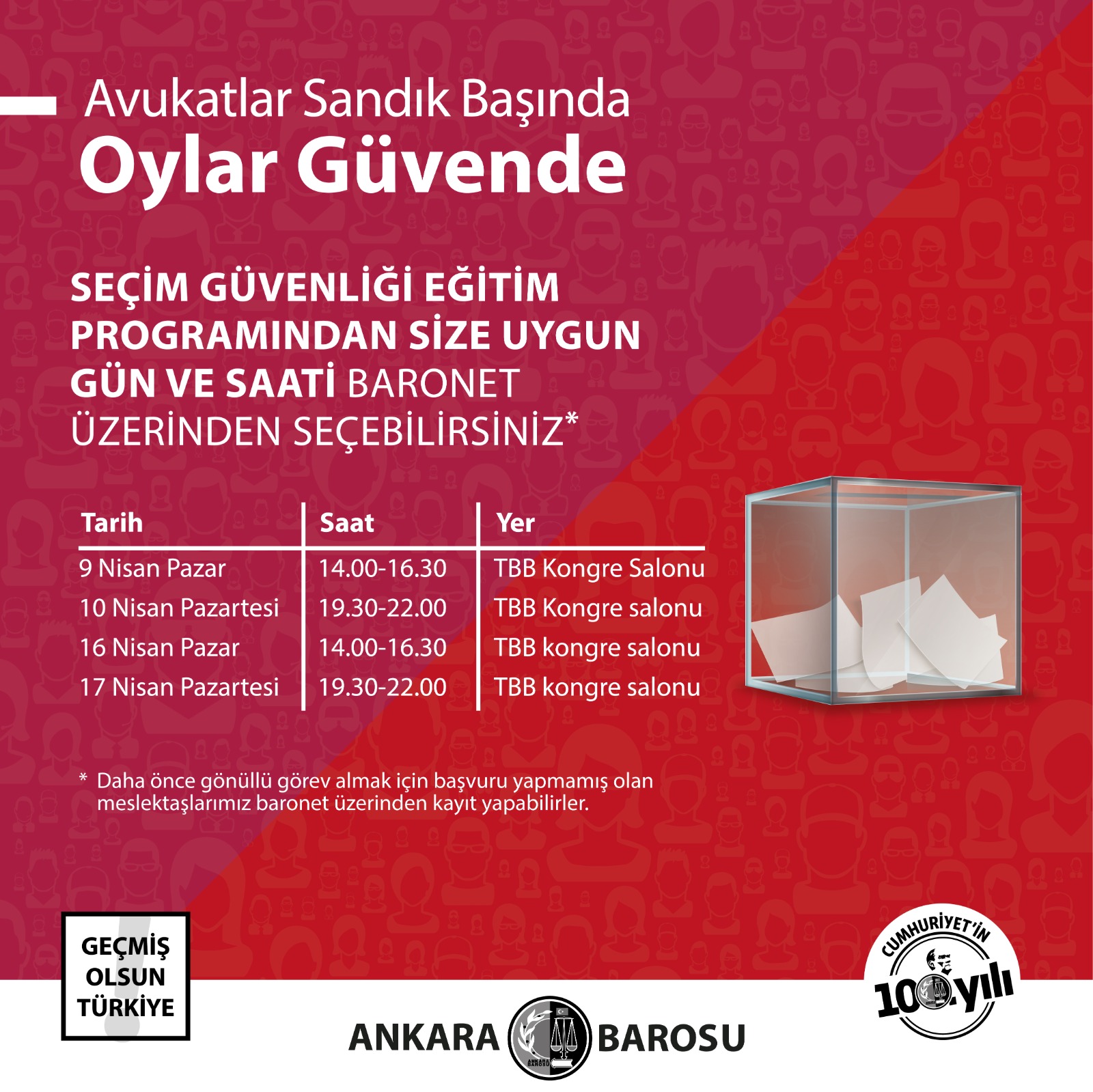 Avukatlar Sandık Başında
Oylar Güvende

SEÇİM GÜVENLİĞİ EĞİTİM PROGRAMINDAN SİZE UYGUN GÜN VE SAATİ BARONET ÜZERİNDEN SEÇEBİLİRSİNİZ*

| Tarih | Saat | Yer |
|---|---|---|
| 9 Nisan Pazar | 14.00-16.30 | TBB Kongre Salonu |
| 10 Nisan Pazartesi | 19.30-22.00 | TBB Kongre salonu |
| 16 Nisan Pazar | 14.00-16.30 | TBB kongre salonu |
| 17 Nisan Pazartesi | 19.30-22.00 | TBB kongre salonu |

* Daha önce gönüllü görev almak için başvuru yapmamış olan meslektaşlarımız baronet üzerinden kayıt yapabilirler.

GEÇMİŞ
OLSUN
TÜRKİYE

ANKARA BAROSU

CUMHURİYET'İN
100.yılı